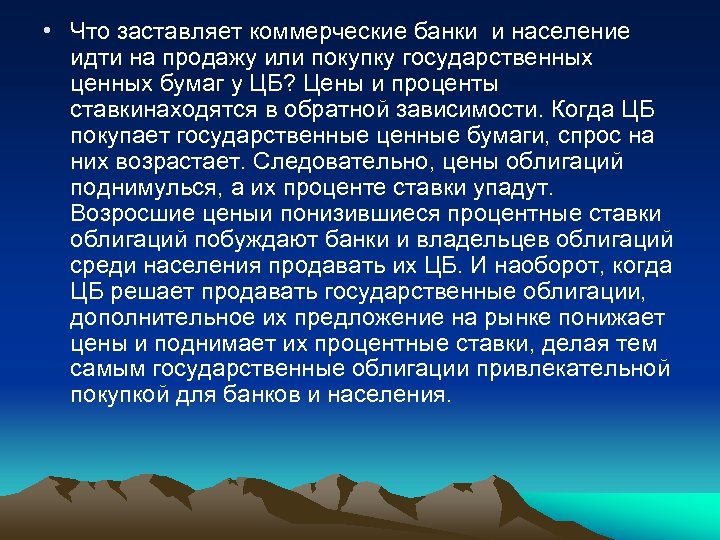 • Что заставляет коммерческие банки и население идти на продажу или покупку государственных ценных бумаг у ЦБ? Цены и проценты ставкинаходятся в обратной зависимости. Когда ЦБ покупает государственные ценные бумаги, спрос на них возрастает. Следовательно, цены облигаций поднимулься, а их проценте ставки упадут. Возросшие ценыи понизившиеся процентные ставки облигаций побуждают банки и владельцев облигаций среди населения продавать их ЦБ. И наоборот, когда ЦБ решает продавать государственные облигации, дополнительное их предложение на рынке понижает цены и поднимает их процентные ставки, делая тем самым государственные облигации привлекательной покупкой для банков и населения.